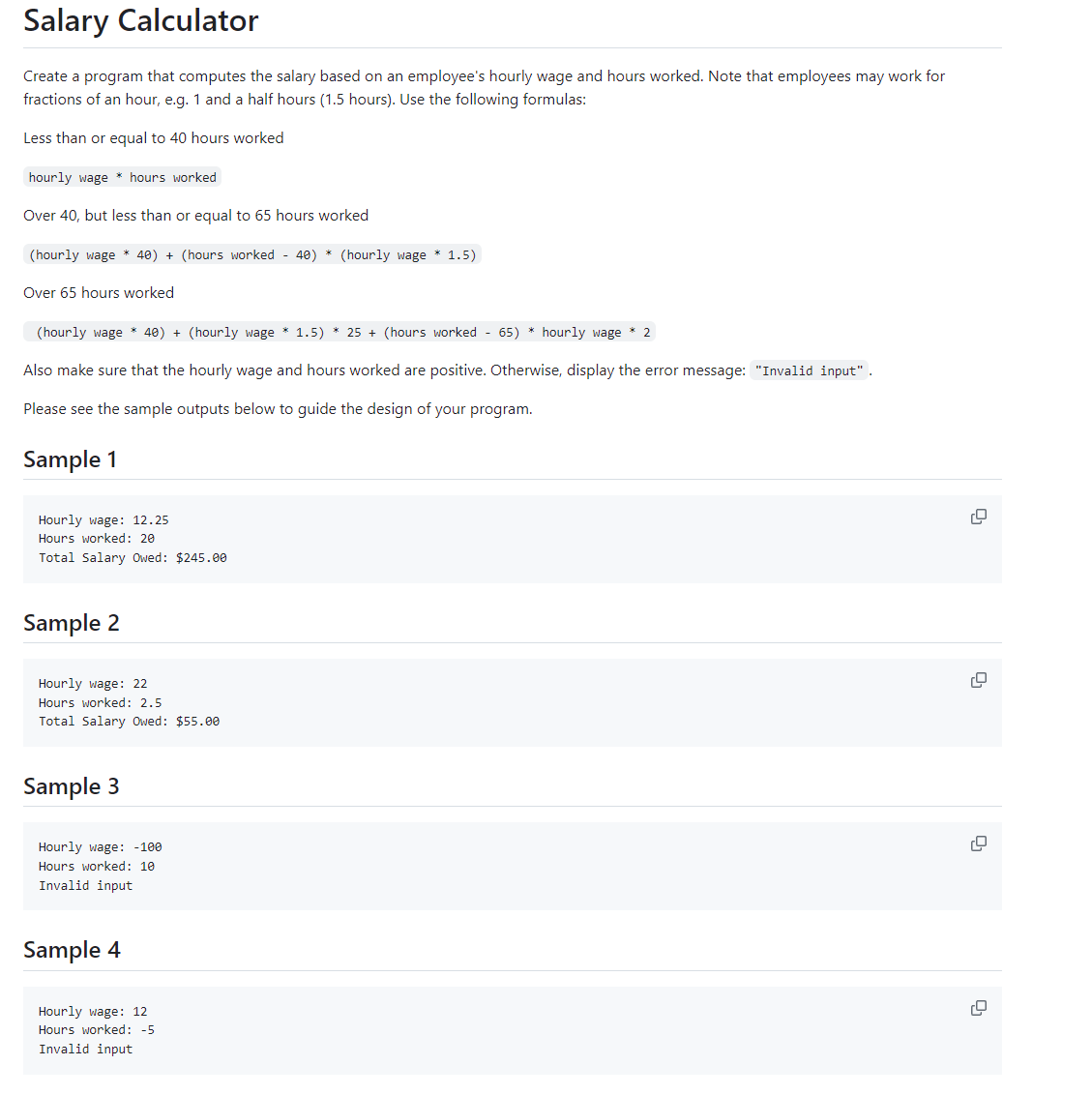 Salary Calculator

Create a program that computes the salary based on an employee's hourly wage and hours worked. Note that employees may work for fractions of an hour, e.g. 1 and a half hours (1.5 hours). Use the following formulas:

Less than or equal to 40 hours worked

hourly wage * hours worked

Over 40, but less than or equal to 65 hours worked

(hourly wage * 40) + (hours worked - 40) * (hourly wage * 1.5)

Over 65 hours worked

(hourly wage * 40) + (hourly wage * 1.5) * 25 + (hours worked - 65) * hourly wage * 2

Also make sure that the hourly wage and hours worked are positive. Otherwise, display the error message: "Invalid input".

Please see the sample outputs below to guide the design of your program.

Sample 1

Hourly wage: 12.25
Hours worked: 20
Total Salary Owed: $245.00

Sample 2

Hourly wage: 22
Hours worked: 2.5
Total Salary Owed: $55.00

Sample 3

Hourly wage: -100
Hours worked: 10
Invalid input

Sample 4

Hourly wage: 12
Hours worked: -5
Invalid input